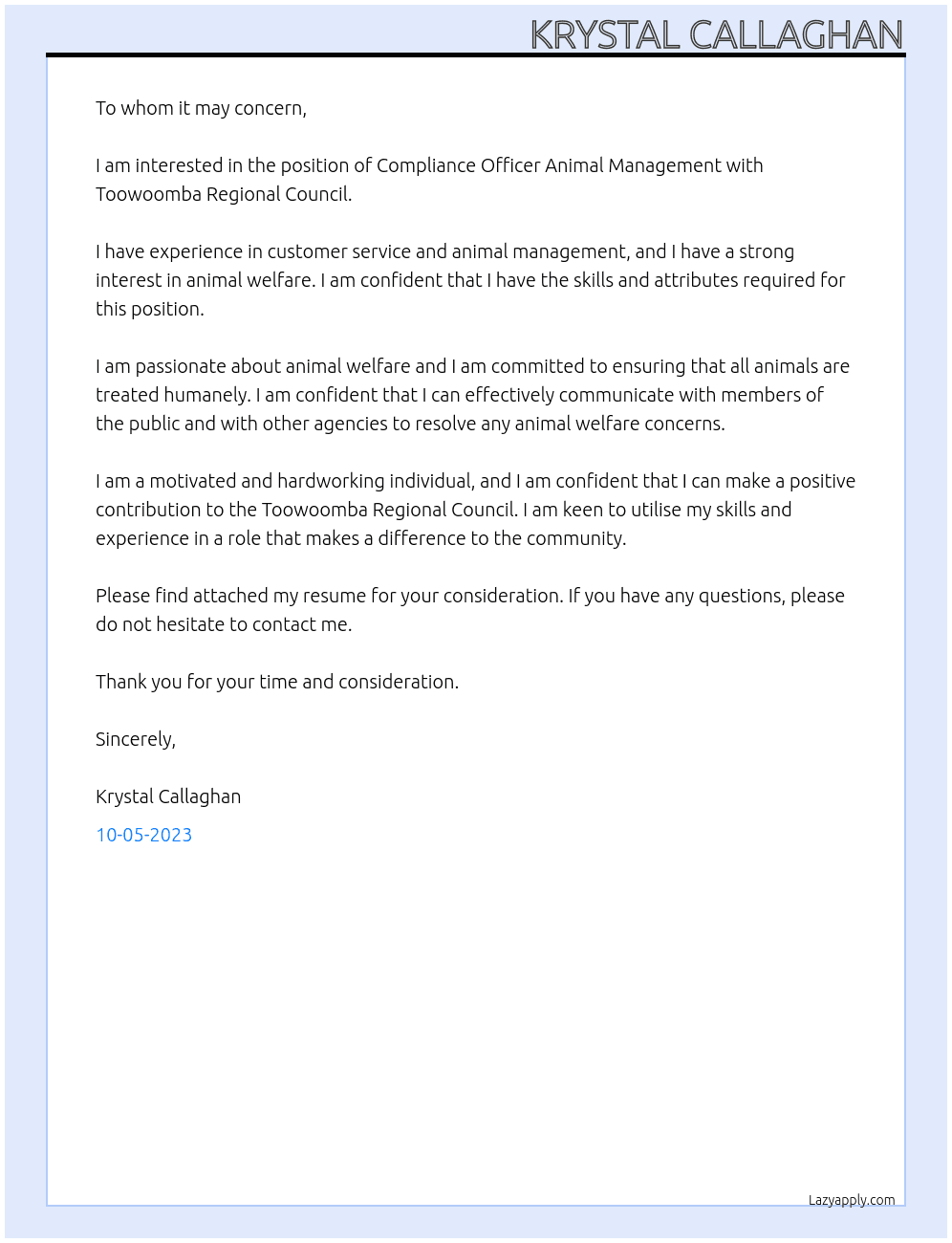 KRYSTAL CALLAGHAN

To whom it may concern,

I am interested in the position of Compliance Officer Animal Management with Toowoomba Regional Council.

I have experience in customer service and animal management, and I have a strong interest in animal welfare. I am confident that I have the skills and attributes required for this position.

I am passionate about animal welfare and I am committed to ensuring that all animals are treated humanely. I am confident that I can effectively communicate with members of the public and with other agencies to resolve any animal welfare concerns.

I am a motivated and hardworking individual, and I am confident that I can make a positive contribution to the Toowoomba Regional Council. I am keen to utilise my skills and experience in a role that makes a difference to the community.

Please find attached my resume for your consideration. If you have any questions, please do not hesitate to contact me.

Thank you for your time and consideration.

Sincerely,

Krystal Callaghan

10-05-2023

Lazyapply.com